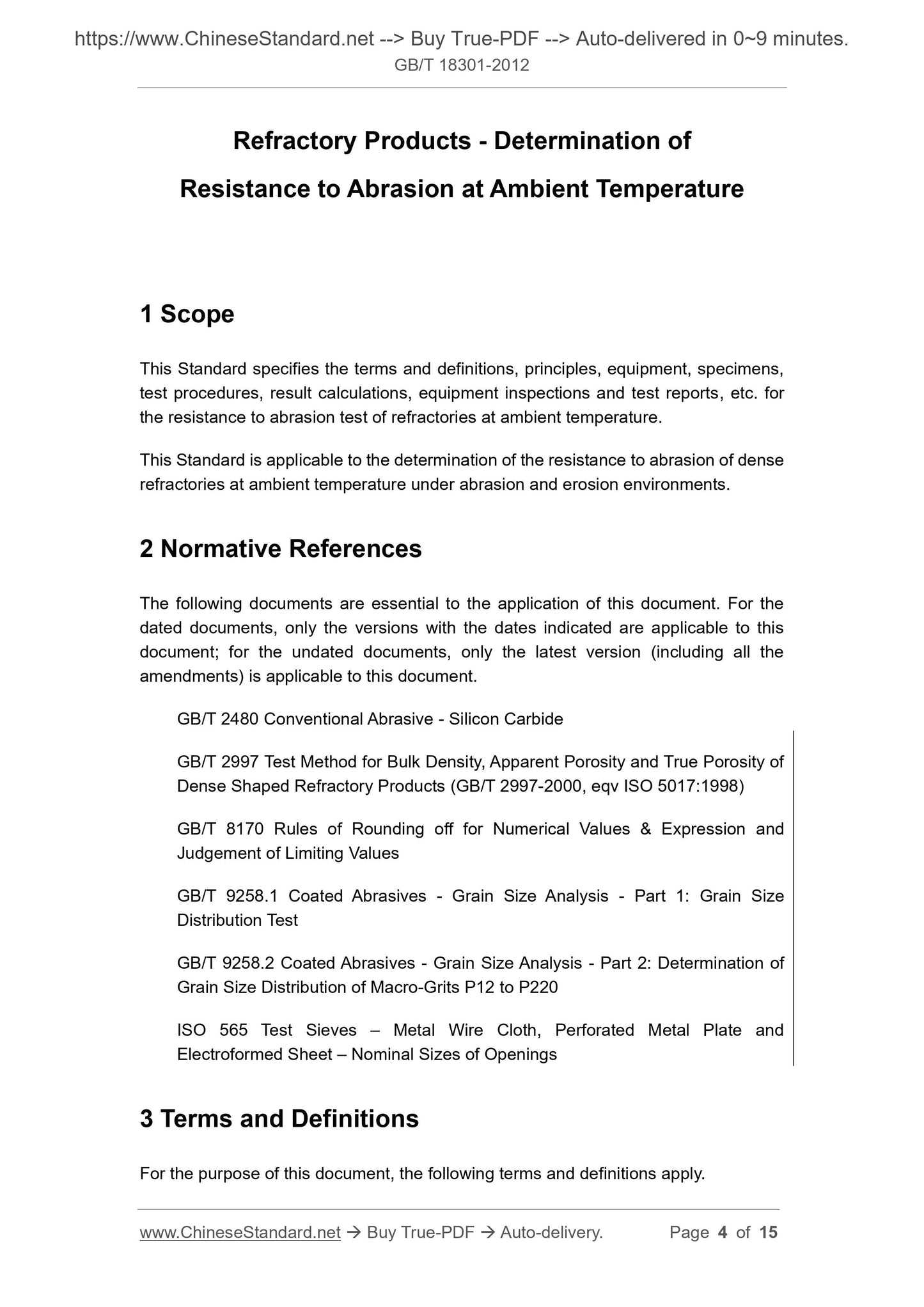 https://www.ChineseStandard.net --> Buy True-PDF --> Auto-delivered in 0~9 minutes.
GB/T 18301-2012

Refractory Products - Determination of Resistance to Abrasion at Ambient Temperature

1 Scope

This Standard specifies the terms and definitions, principles, equipment, specimens, test procedures, result calculations, equipment inspections and test reports, etc. for the resistance to abrasion test of refractories at ambient temperature.

This Standard is applicable to the determination of the resistance to abrasion of dense refractories at ambient temperature under abrasion and erosion environments.

2 Normative References

The following documents are essential to the application of this document. For the dated documents, only the versions with the dates indicated are applicable to this document; for the undated documents, only the latest version (including all the amendments) is applicable to this document.

GB/T 2480 Conventional Abrasive - Silicon Carbide

GB/T 2997 Test Method for Bulk Density, Apparent Porosity and True Porosity of Dense Shaped Refractory Products (GB/T 2997-2000, eqv ISO 5017:1998)

GB/T 8170 Rules of Rounding off for Numerical Values & Expression and Judgement of Limiting Values

GB/T 9258.1 Coated Abrasives - Grain Size Analysis - Part 1: Grain Size Distribution Test

GB/T 9258.2 Coated Abrasives - Grain Size Analysis - Part 2: Determination of Grain Size Distribution of Macro-Grits P12 to P220

ISO 565 Test Sieves – Metal Wire Cloth, Perforated Metal Plate and Electroformed Sheet – Nominal Sizes of Openings

3 Terms and Definitions

For the purpose of this document, the following terms and definitions apply.

www.ChineseStandard.net → Buy True-PDF → Auto-delivery. Page 4 of 15